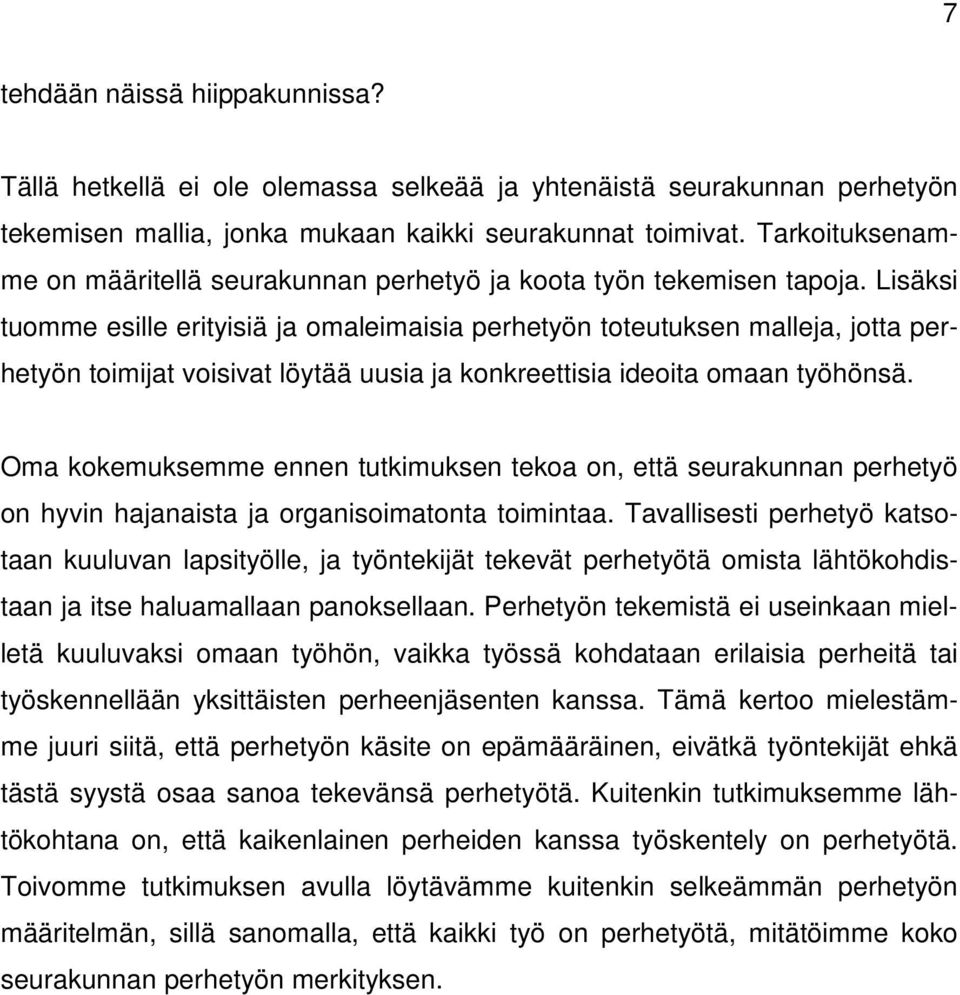 7

tehdään näissä hiippakunnissa?

Tällä hetkellä ei ole olemassa selkeää ja yhtenäistä seurakunnan perhetyön tekemisen mallia, jonka mukaan kaikki seurakunnat toimivat. Tarkoituksenamme on määritellä seurakunnan perhetyö ja koota työn tekemisen tapoja. Lisäksi tuomme esille erityisiä ja omaleimaisia perhetyön toteutuksen malleja, jotta perhetyön toimijat voisivat löytää uusia ja konkreettisia ideoita omaan työhönsä.

Oma kokemuksemme ennen tutkimuksen tekoa on, että seurakunnan perhetyö on hyvin hajanaista ja organisoimatonta toimintaa. Tavallisesti perhetyö katsotaan kuuluvan lapsityölle, ja työntekijät tekevät perhetyötä omista lähtökohdistaan ja itse haluamallaan panoksellaan. Perhetyön tekemistä ei useinkaan mielletä kuuluvaksi omaan työhön, vaikka työssä kohdataan erilaisia perheitä tai työskennellään yksittäisten perheenjäsenten kanssa. Tämä kertoo mielestämme juuri siitä, että perhetyön käsite on epämääräinen, eivätkä työntekijät ehkä tästä syystä osaa sanoa tekevänsä perhetyötä. Kuitenkin tutkimuksemme lähtökohtana on, että kaikenlainen perheiden kanssa työskentely on perhetyötä. Toivomme tutkimuksen avulla löytävämme kuitenkin selkeämmän perhetyön määritelmän, sillä sanomalla, että kaikki työ on perhetyötä, mitätöimme koko seurakunnan perhetyön merkityksen.